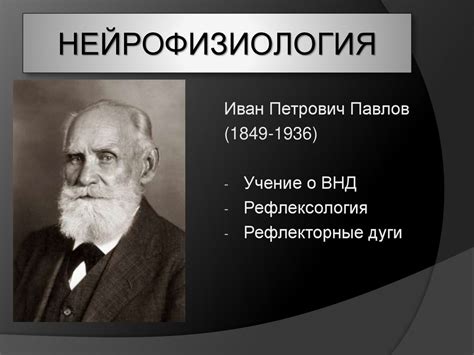 НЕЙРОФИЗИОЛОГИЯ

Иван Петрович Павлов
(1849-1936)

- Учение о ВНД
- Рефлексология
- Рефлекторные дуги